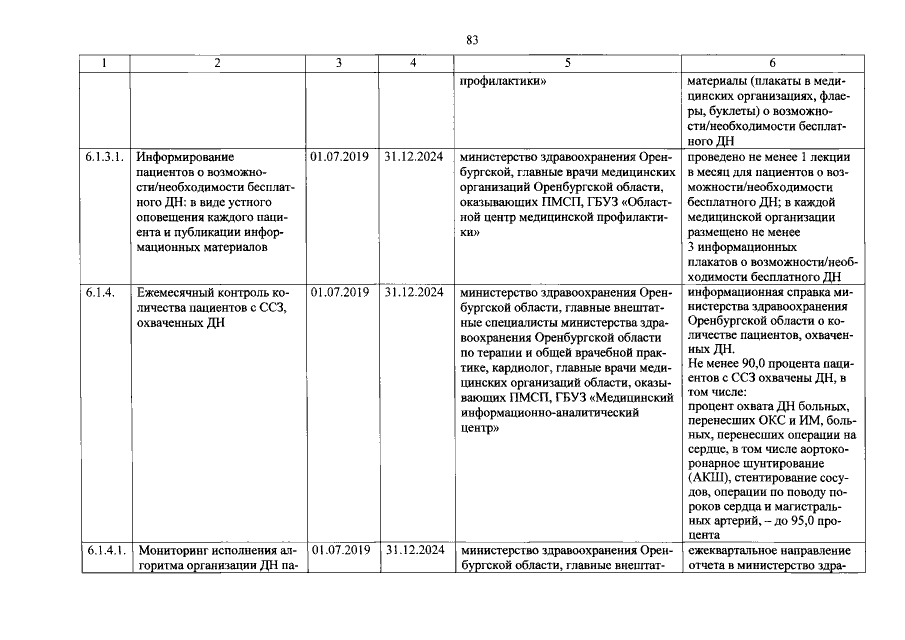 83

| 1 | 2 | 3 | 4 | 5 | 6 |
|---|---|---|---|---|---|
|  |  |  |  | профилактики» | материалы (плакаты в медицинских организациях, флаеры, буклеты) о возможности/необходимости бесплатного ДН |
| 6.1.3.1. | Информирование пациентов о возможности/необходимости бесплатного ДН: в виде устного оповещения каждого пациента и публикации информационных материалов | 01.07.2019 | 31.12.2024 | министерство здравоохранения Оренбургской, главные врачи медицинских организаций Оренбургской области, оказывающих ПМСП, ГБУЗ «Областной центр медицинской профилактики» | проведено не менее 1 лекции в месяц для пациентов о возможности/необходимости бесплатного ДН; в каждой медицинской организации размещено не менее 3 информационных плакатов о возможности/необходимости бесплатного ДН |
| 6.1.4. | Ежемесячный контроль количества пациентов с ССЗ, охваченных ДН | 01.07.2019 | 31.12.2024 | министерство здравоохранения Оренбургской области, главные внештатные специалисты министерства здравоохранения Оренбургской области по терапии и общей врачебной практике, кардиолог, главные врачи медицинских организаций области, оказывающих ПМСП, ГБУЗ «Медицинский информационно-аналитический центр» | информационная справка министерства здравоохранения Оренбургской области о количестве пациентов, охваченных ДН. Не менее 90,0 процента пациентов с ССЗ охвачены ДН, в том числе: процент охвата ДН больных, перенесших ОКС и ИМ, больных, перенесших операции на сердце, в том числе аортокоронарное шунтирование (АКШ), стентирование сосудов, операции по поводу пороков сердца и магистральных артерий, – до 95,0 процента |
| 6.1.4.1. | Мониторинг исполнения алгоритма организации ДН па- | 01.07.2019 | 31.12.2024 | министерство здравоохранения Оренбургской области, главные внештат- | ежеквартальное направление отчета в министерство здра- |